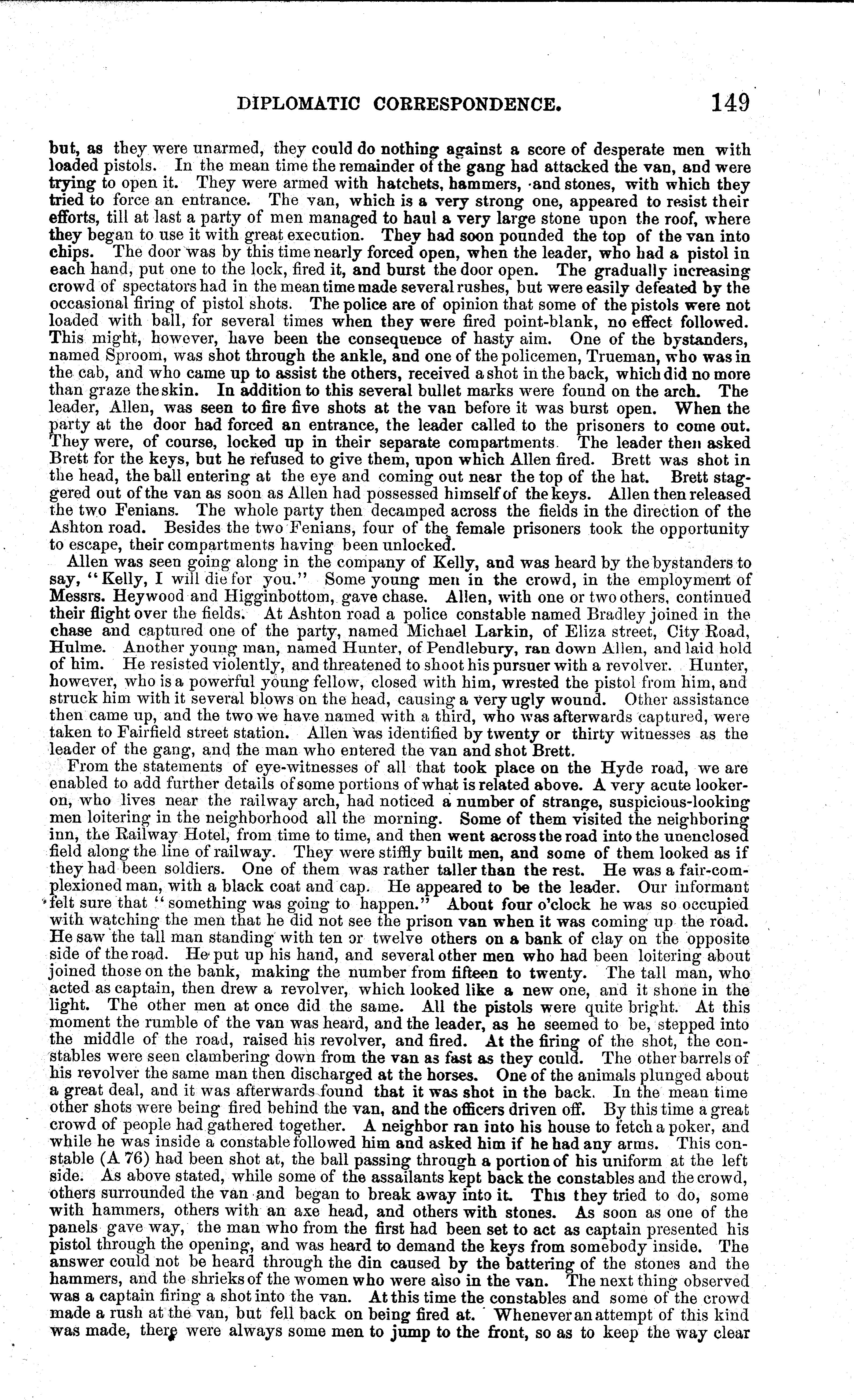 DIPLOMATIC CORRESPONDENCE. 149

but, as they were unarmed, they could do nothing against a score of desperate men with loaded pistols. In the mean time the remainder of the gang had attacked the van, and were trying to open it. They were armed with hatchets, hammers, and stones, with which they tried to force an entrance. The van, which is a very strong one, appeared to resist their efforts, till at last a party of men managed to haul a very large stone upon the roof, where they began to use it with great execution. They had soon pounded the top of the van into chips. The door was by this time nearly forced open, when the leader, who had a pistol in each hand, put one to the lock, fired it, and burst the door open. The gradually increasing crowd of spectators had in the mean time made several rushes, but were easily defeated by the occasional firing of pistol shots. The police are of opinion that some of the pistols were not loaded with ball, for several times when they were fired point-blank, no effect followed. This might, however, have been the consequence of hasty aim. One of the bystanders, named Sproom, was shot through the ankle, and one of the policemen, Trueman, who was in the cab, and who came up to assist the others, received a shot in the back, which did no more than graze the skin. In addition to this several bullet marks were found on the arch. The leader, Allen, was seen to fire five shots at the van before it was burst open. When the party at the door had forced an entrance, the leader called to the prisoners to come out. They were, of course, locked up in their separate compartments. The leader then asked Brett for the keys, but he refused to give them, upon which Allen fired. Brett was shot in the head, the ball entering at the eye and coming out near the top of the hat. Brett staggered out of the van as soon as Allen had possessed himself of the keys. Allen then released the two Fenians. The whole party then decamped across the fields in the direction of the Ashton road. Besides the two Fenians, four of the female prisoners took the opportunity to escape, their compartments having been unlocked.

Allen was seen going along in the company of Kelly, and was heard by the bystanders to say, "Kelly, I will die for you." Some young men in the crowd, in the employment of Messrs. Heywood and Higginbottom, gave chase. Allen, with one or two others, continued their flight over the fields. At Ashton road a police constable named Bradley joined in the chase and captured one of the party, named Michael Larkin, of Eliza street, City Road, Hulme. Another young man, named Hunter, of Pendlebury, ran down Allen, and laid hold of him. He resisted violently, and threatened to shoot his pursuer with a revolver. Hunter, however, who is a powerful young fellow, closed with him, wrested the pistol from him, and struck him with it several blows on the head, causing a very ugly wound. Other assistance then came up, and the two we have named with a third, who was afterwards captured, were taken to Fairfield street station. Allen was identified by twenty or thirty witnesses as the leader of the gang, and the man who entered the van and shot Brett.

From the statements of eye-witnesses of all that took place on the Hyde road, we are enabled to add further details of some portions of what is related above. A very acute looker-on, who lives near the railway arch, had noticed a number of strange, suspicious-looking men loitering in the neighborhood all the morning. Some of them visited the neighboring inn, the Railway Hotel, from time to time, and then went across the road into the unenclosed field along the line of railway. They were stiffly built men, and some of them looked as if they had been soldiers. One of them was rather taller than the rest. He was a fair-complexioned man, with a black coat and cap. He appeared to be the leader. Our informant felt sure that "something was going to happen." About four o'clock he was so occupied with watching the men that he did not see the prison van when it was coming up the road. He saw the tall man standing with ten or twelve others on a bank of clay on the opposite side of the road. He put up his hand, and several other men who had been loitering about joined those on the bank, making the number from fifteen to twenty. The tall man, who acted as captain, then drew a revolver, which looked like a new one, and it shone in the light. The other men at once did the same. All the pistols were quite bright. At this moment the rumble of the van was heard, and the leader, as he seemed to be, stepped into the middle of the road, raised his revolver, and fired. At the firing of the shot, the constables were seen clambering down from the van as fast as they could. The other barrels of his revolver the same man then discharged at the horses. One of the animals plunged about a great deal, and it was afterwards found that it was shot in the back. In the mean time other shots were being fired behind the van, and the officers driven off. By this time a great crowd of people had gathered together. A neighbor ran into his house to fetch a poker, and while he was inside a constable followed him and asked him if he had any arms. This constable (A 76) had been shot at, the ball passing through a portion of his uniform at the left side. As above stated, while some of the assailants kept back the constables and the crowd, others surrounded the van and began to break away into it. This they tried to do, some with hammers, others with an axe head, and others with stones. As soon as one of the panels gave way, the man who from the first had been set to act as captain presented his pistol through the opening, and was heard to demand the keys from somebody inside. The answer could not be heard through the din caused by the battering of the stones and the hammers, and the shrieks of the women who were also in the van. The next thing observed was a captain firing a shot into the van. At this time the constables and some of the crowd made a rush at the van, but fell back on being fired at. Whenever an attempt of this kind was made, there were always some men to jump to the front, so as to keep the way clear